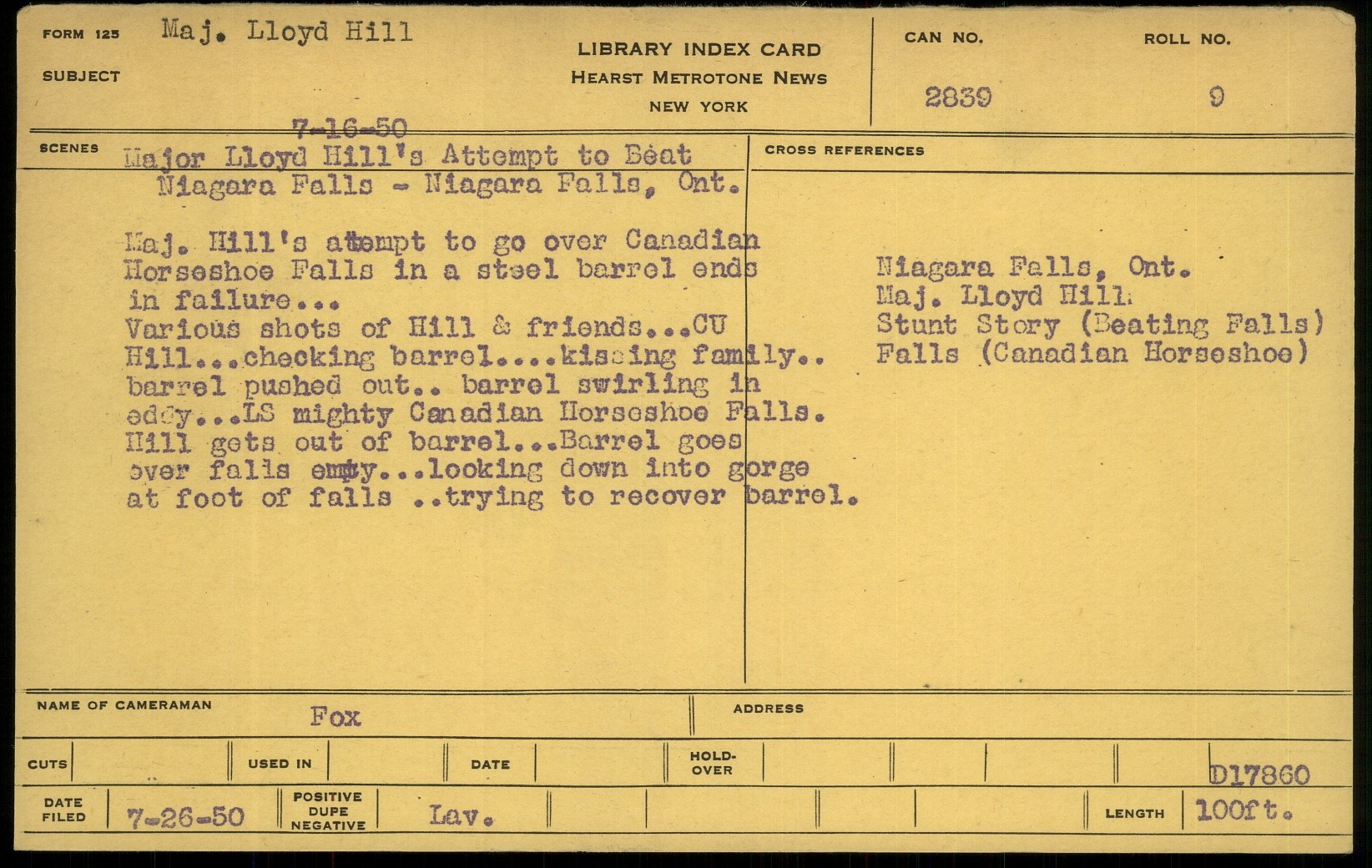 FORM 125 Maj. Lloyd Hill

SUBJECT

LIBRARY INDEX CARD
HEARST METROTONE NEWS
NEW YORK

CAN NO. 2839

ROLL NO. 9

7-16-50

SCENES Major Lloyd Hill's Attempt to Beat Niagara Falls - Niagara Falls, Ont.

Maj. Hill's attempt to go over Canadian Horseshoe Falls in a steel barrel ends in failure...
Various shots of Hill & friends...CU Hill...checking barrel....kissing family.. barrel pushed out.. barrel swirling in eddy...LS mighty Canadian Horseshoe Falls. Hill gets out of barrel...Barrel goes over falls empty...looking down into gorge at foot of falls ..trying to recover barrel.

CROSS REFERENCES

Niagara Falls, Ont.
Maj. Lloyd Hill
Stunt Story (Beating Falls)
Falls (Canadian Horseshoe)

NAME OF CAMERAMAN Fox

ADDRESS

CUTS

USED IN

DATE

HOLD-OVER

D17860

DATE FILED 7-26-50

POSITIVE DUPE NEGATIVE Lav.

LENGTH 100ft.